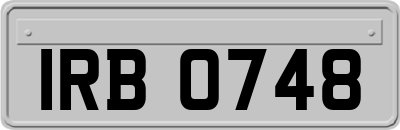 IRB 0748